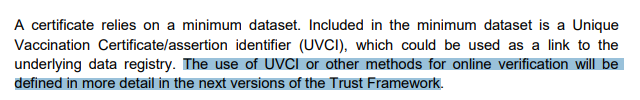 A certificate relies on a minimum dataset. Included in the minimum dataset is a Unique Vaccination Certificate/assertion identifier (UVCI), which could be used as a link to the underlying data registry. The use of UVCI or other methods for online verification will be defined in more detail in the next versions of the Trust Framework.